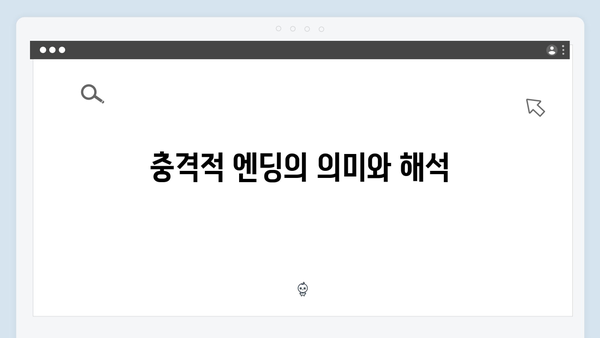 충격적 엔딩의 의미와 해석